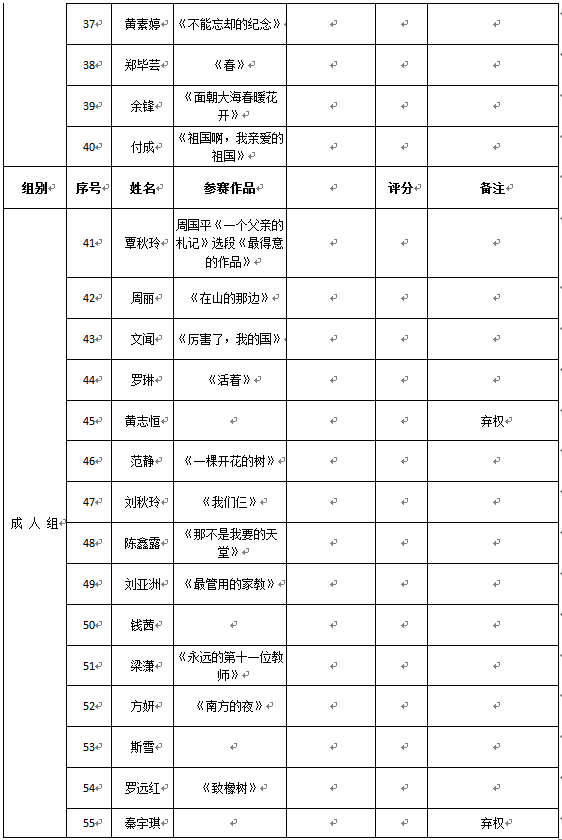 |  | 37 | 黄素婷 | 《不能忘却的纪念》 |  |  |  |
|---|---|---|---|---|---|---|
|  | 38 | 郑毕芸 | 《春》 |  |  |  |
|  | 39 | 余锋 | 《面朝大海春暖花开》 |  |  |  |
|  | 40 | 付成 | 《祖国啊，我亲爱的祖国》 |  |  |  |
| 组别 | 序号 | 姓名 | 参赛作品 |  | 评分 | 备注 |
| 成人组 | 41 | 覃秋玲 | 周国平《一个父亲的札记》选段《最得意的作品》 |  |  |  |
|  | 42 | 周丽 | 《在山的那边》 |  |  |  |
|  | 43 | 文闻 | 《厉害了，我的国》 |  |  |  |
|  | 44 | 罗琳 | 《活着》 |  |  |  |
|  | 45 | 黄志恒 |  |  |  | 弃权 |
|  | 46 | 范静 | 《一棵开花的树》 |  |  |  |
|  | 47 | 刘秋玲 | 《我们仨》 |  |  |  |
|  | 48 | 陈鑫露 | 《那不是我要的天堂》 |  |  |  |
|  | 49 | 刘亚洲 | 《最管用的家教》 |  |  |  |
|  | 50 | 钱茜 |  |  |  |  |
|  | 51 | 梁潇 | 《永远的第十一位教师》 |  |  |  |
|  | 52 | 方妍 | 《南方的夜》 |  |  |  |
|  | 53 | 斯雪 |  |  |  |  |
|  | 54 | 罗远红 | 《致橡树》 |  |  |  |
|  | 55 | 秦宇琪 |  |  |  | 弃权 |